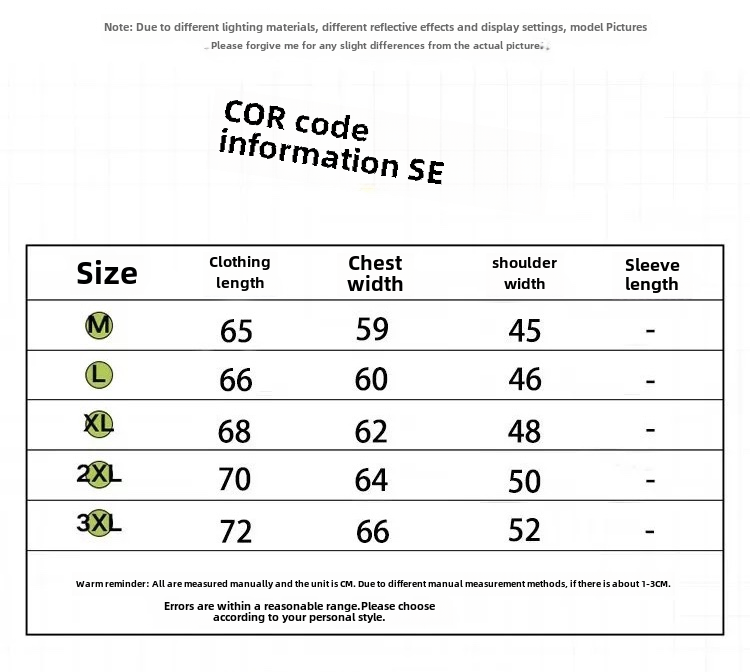 Note: Due to different lighting materials, different reflective effects and display settings, model Pictures
Please forgive me for any slight differences from the actual picture.

COR code information SE

| Size | Clothing length | Chest width | shoulder width | Sleeve length |
|---|---|---|---|---|
| M | 65 | 59 | 45 | - |
| L | 66 | 60 | 46 | - |
| XL | 68 | 62 | 48 | - |
| 2XL | 70 | 64 | 50 | - |
| 3XL | 72 | 66 | 52 | - |

Warm reminder: All are measured manually and the unit is CM. Due to different manual measurement methods, if there is about 1-3CM.

Errors are within a reasonable range.Please choose according to your personal style.